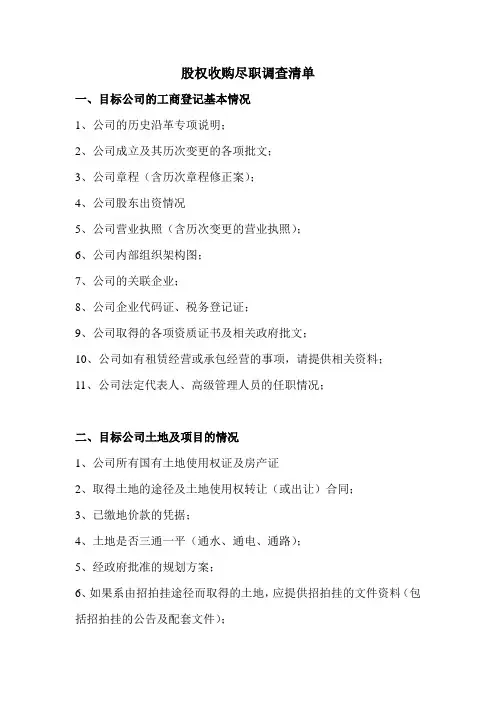 股权收购尽职调查清单

一、目标公司的工商登记基本情况

1、公司的历史沿革专项说明；

2、公司成立及其历次变更的各项批文；

3、公司章程（含历次章程修正案）；

4、公司股东出资情况

5、公司营业执照（含历次变更的营业执照）；

6、公司内部组织架构图；

7、公司的关联企业；

8、公司企业代码证、税务登记证；

9、公司取得的各项资质证书及相关政府批文；

10、公司如有租赁经营或承包经营的事项，请提供相关资料；

11、公司法定代表人、高级管理人员的任职情况；

二、目标公司土地及项目的情况

1、公司所有国有土地使用权证及房产证

2、取得土地的途径及土地使用权转让（或出让）合同；

3、已缴地价款的凭据；

4、土地是否三通一平（通水、通电、通路）；

5、经政府批准的规划方案；

6、如果系由招拍挂途径而取得的土地，应提供招拍挂的文件资料（包括招拍挂的公告及配套文件）；